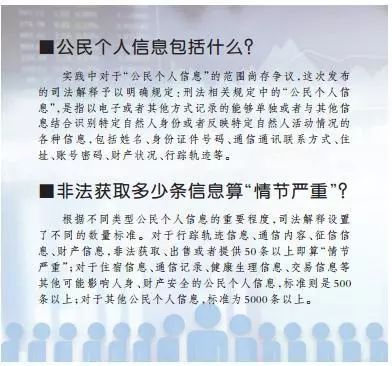 ■公民个人信息包括什么？

实践中对于“公民个人信息”的范围尚存争议，这次发布的司法解释予以明确规定：刑法相关规定中的“公民个人信息”，是指以电子或者其他方式记录的能够单独或者与其他信息结合识别特定自然人身份或者反映特定自然人活动情况的各种信息，包括姓名、身份证件号码、通信通讯联系方式、住址、账号密码、财产状况、行踪轨迹等。

■非法获取多少条信息算“情节严重”？

根据不同类型公民个人信息的重要程度，司法解释设置了不同的数量标准。对于行踪轨迹信息、通信内容、征信信息、财产信息，非法获取、出售或者提供50条以上即算“情节严重”；对于住宿信息、通信记录、健康生理信息、交易信息等其他可能影响人身、财产安全的公民个人信息，标准则是500条以上；对于其他公民个人信息，标准为5000条以上。